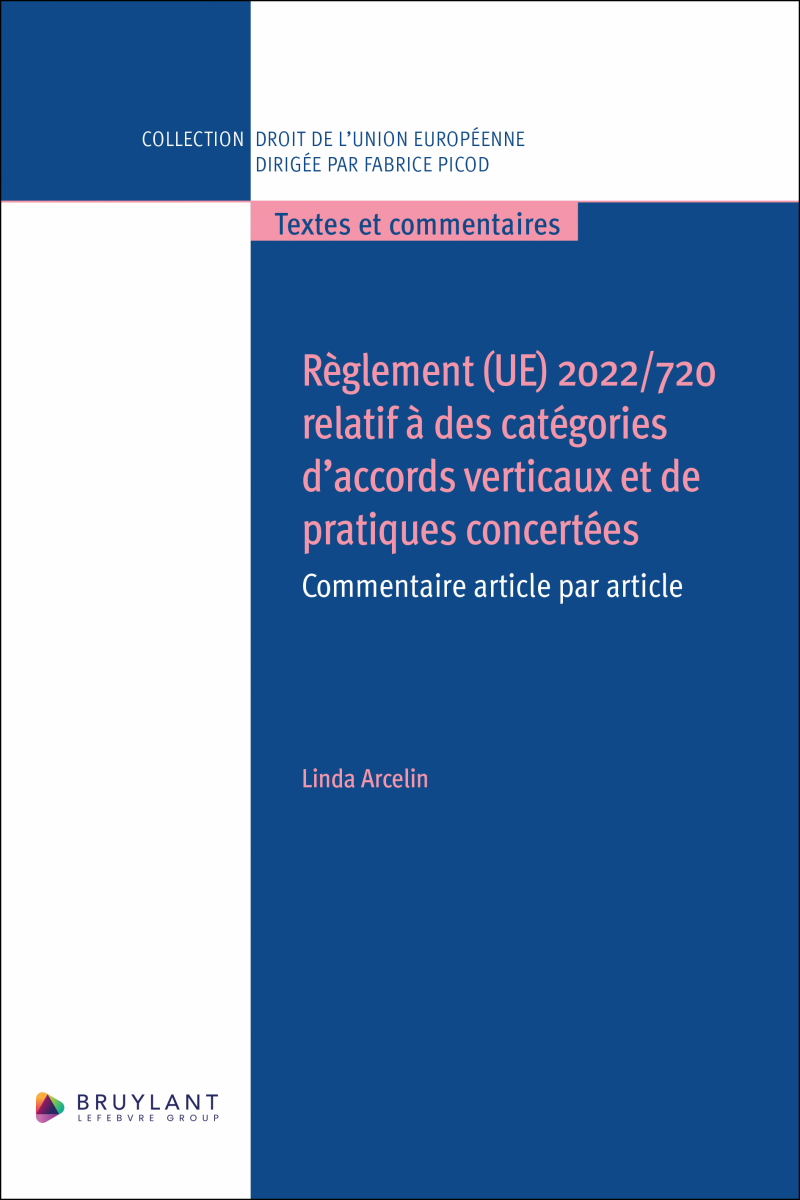 COLLECTION DROIT DE L'UNION EUROPÉENNE
DIRIGÉE PAR FABRICE PICOD

Textes et commentaires

Règlement (UE) 2022/720 relatif à des catégories d'accords verticaux et de pratiques concertées

Commentaire article par article

Linda Arcelin

BRUYLANT
LEFEBVRE GROUP